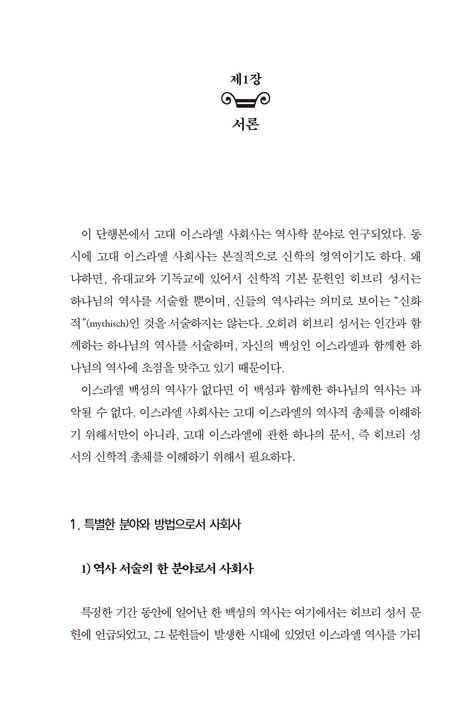 제1장

서론

이 단행본에서 고대 이스라엘 사회사는 역사학 분야로 연구되었다. 동시에 고대 이스라엘 사회사는 본질적으로 신학의 영역이기도 하다. 왜냐하면, 유대교와 기독교에 있어서 신학적 기본 문헌인 히브리 성서는 하나님의 역사를 서술할 뿐이며, 신들의 역사라는 의미로 보이는 "신화적"(mythisch)인 것을 서술하지는 않는다. 오히려 히브리 성서는 인간과 함께하는 하나님의 역사를 서술하며, 자신의 백성인 이스라엘과 함께한 하나님의 역사에 초점을 맞추고 있기 때문이다.

이스라엘 백성의 역사가 없다면 이 백성과 함께한 하나님의 역사는 파악될 수 없다. 이스라엘 사회사는 고대 이스라엘의 역사적 총체를 이해하기 위해서만이 아니라, 고대 이스라엘에 관한 하나의 문서, 즉 히브리 성서의 신학적 총체를 이해하기 위해서 필요하다.

1. 특별한 분야와 방법으로서 사회사

1) 역사 서술의 한 분야로서 사회사

특정한 기간 동안에 일어난 한 백성의 역사는 여기에서는 히브리 성서 문헌에 언급되었고, 그 문헌들이 발생한 시대에 있었던 이스라엘 역사를 가리